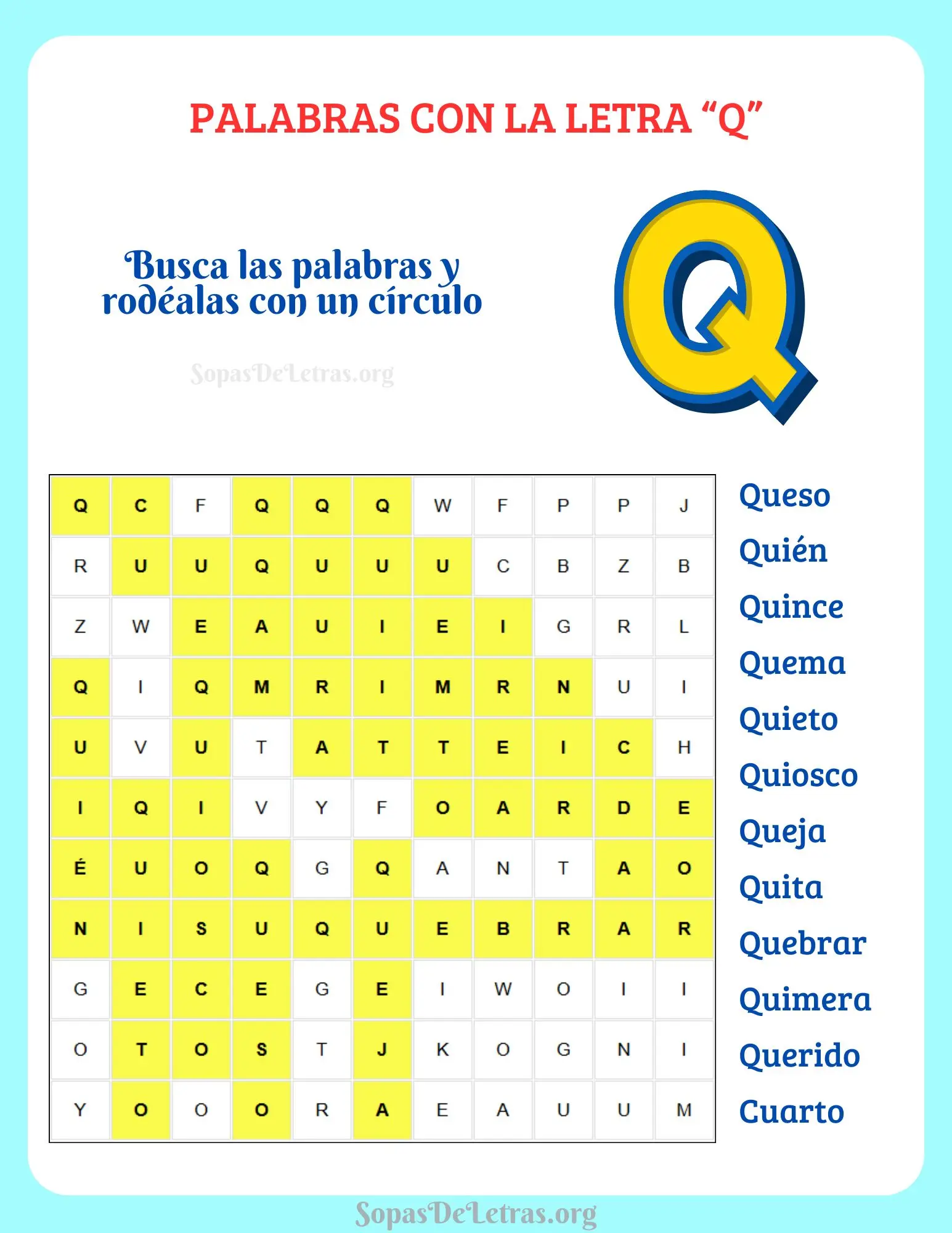 PALABRAS CON LA LETRA “Q”

Busca las palabras y rodéalas con un círculo

SopasDeLetras.org

Q

| Q | C | F | Q | Q | Q | W | F | P | P | J |
|---|---|---|---|---|---|---|---|---|---|---|
| R | U | U | Q | U | U | U | C | B | Z | B |
| Z | W | E | A | U | I | E | I | G | R | L |
| Q | I | Q | M | R | I | M | R | N | U | I |
| U | V | U | T | A | T | T | E | I | C | H |
| I | Q | I | V | Y | F | O | A | R | D | E |
| É | U | O | Q | G | Q | A | N | T | A | O |
| N | I | S | U | Q | U | E | B | R | A | R |
| G | E | C | E | G | E | I | W | O | I | I |
| O | T | O | S | T | J | K | O | G | N | I |
| Y | O | O | O | R | A | E | A | U | U | M |

Queso
Quién
Quince
Quema
Quieto
Quiosco
Queja
Quita
Quebrar
Quimera
Querido
Cuarto

SopasDeLetras.org